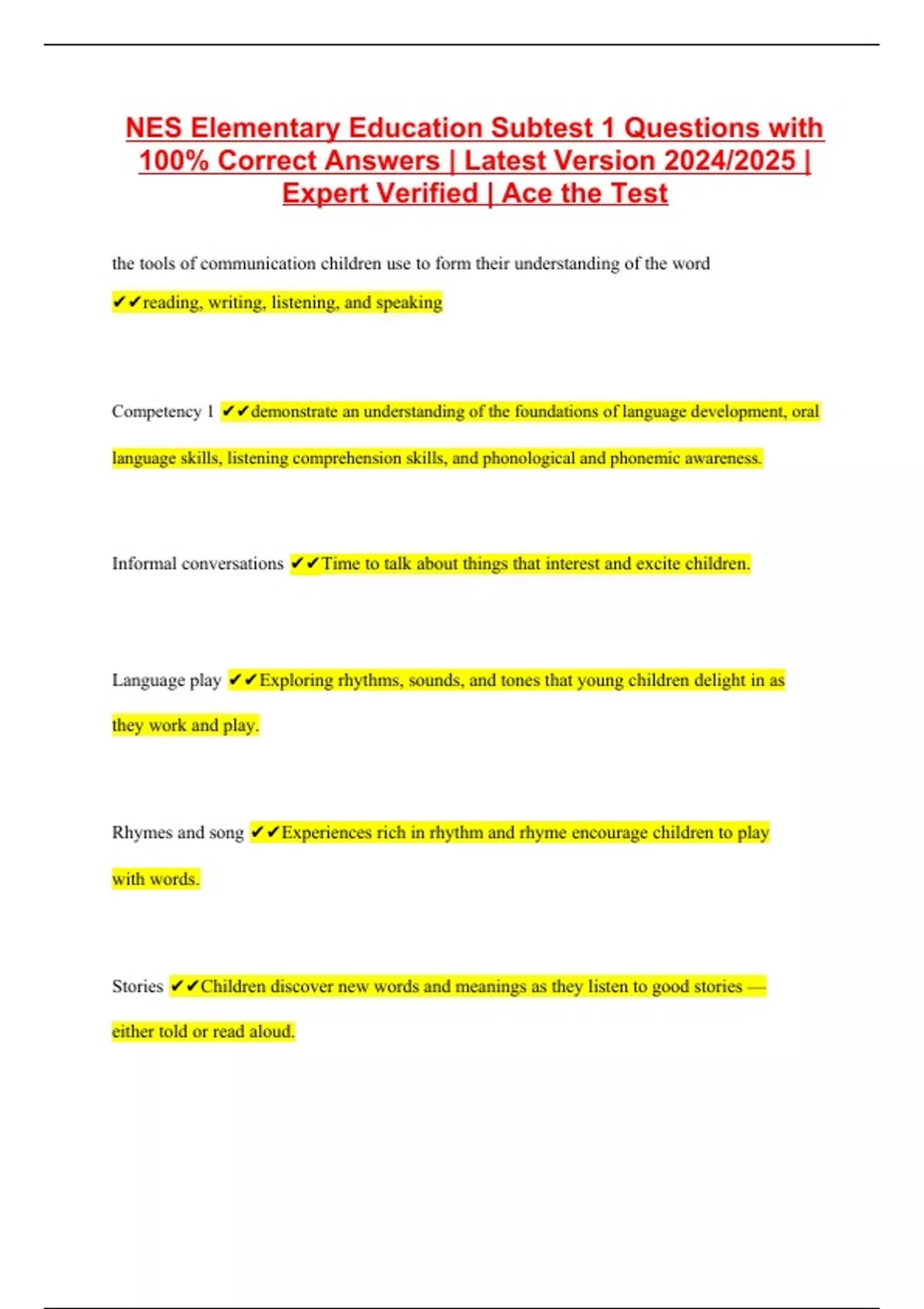 NES Elementary Education Subtest 1 Questions with 100% Correct Answers | Latest Version 2024/2025 | Expert Verified | Ace the Test

the tools of communication children use to form their understanding of the word ✔✔reading, writing, listening, and speaking

Competency 1 ✔✔demonstrate an understanding of the foundations of language development, oral language skills, listening comprehension skills, and phonological and phonemic awareness.

Informal conversations ✔✔Time to talk about things that interest and excite children.

Language play ✔✔Exploring rhythms, sounds, and tones that young children delight in as they work and play.

Rhymes and song ✔✔Experiences rich in rhythm and rhyme encourage children to play with words.

Stories ✔✔Children discover new words and meanings as they listen to good stories — either told or read aloud.